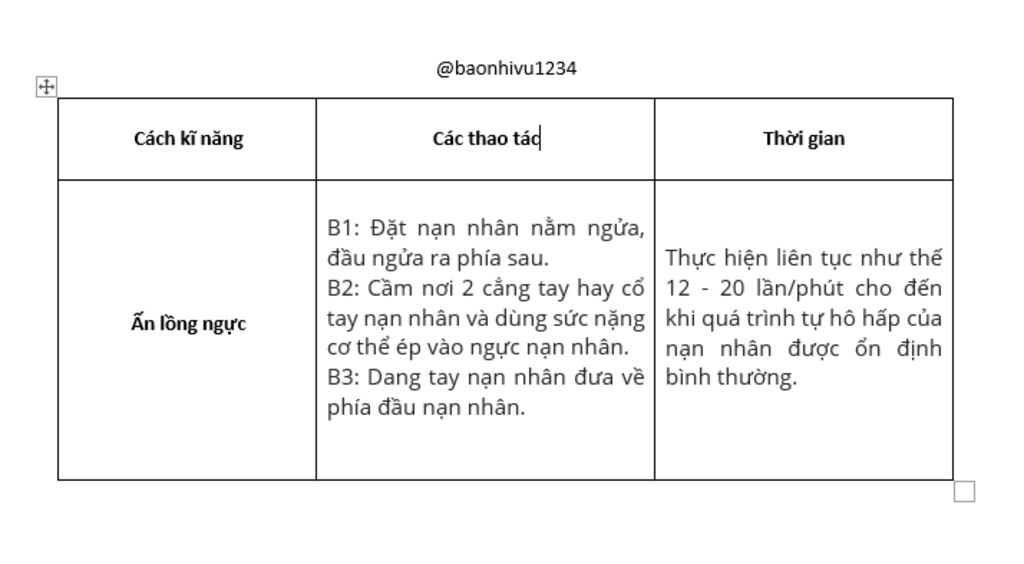 @baonhivu1234

| Cách kĩ năng | Các thao tác | Thời gian |
|---|---|---|
| Ấn lồng ngực | B1: Đặt nạn nhân nằm ngửa, đầu ngửa ra phía sau. B2: Cầm nơi 2 cẳng tay hay cổ tay nạn nhân và dùng sức nặng cơ thể ép vào ngực nạn nhân. B3: Dang tay nạn nhân đưa về phía đầu nạn nhân. | Thực hiện liên tục như thế 12 - 20 lần/phút cho đến khi quá trình tự hô hấp của nạn nhân được ổn định bình thường. |